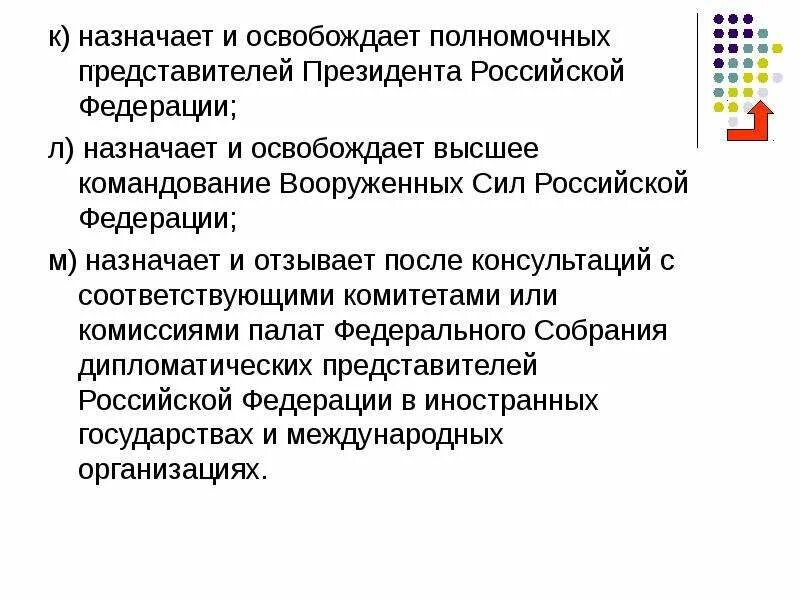 к) назначает и освобождает полномочных представителей Президента Российской Федерации;

л) назначает и освобождает высшее командование Вооруженных Сил Российской Федерации;

м) назначает и отзывает после консультаций с соответствующими комитетами или комиссиями палат Федерального Собрания дипломатических представителей Российской Федерации в иностранных государствах и международных организациях.